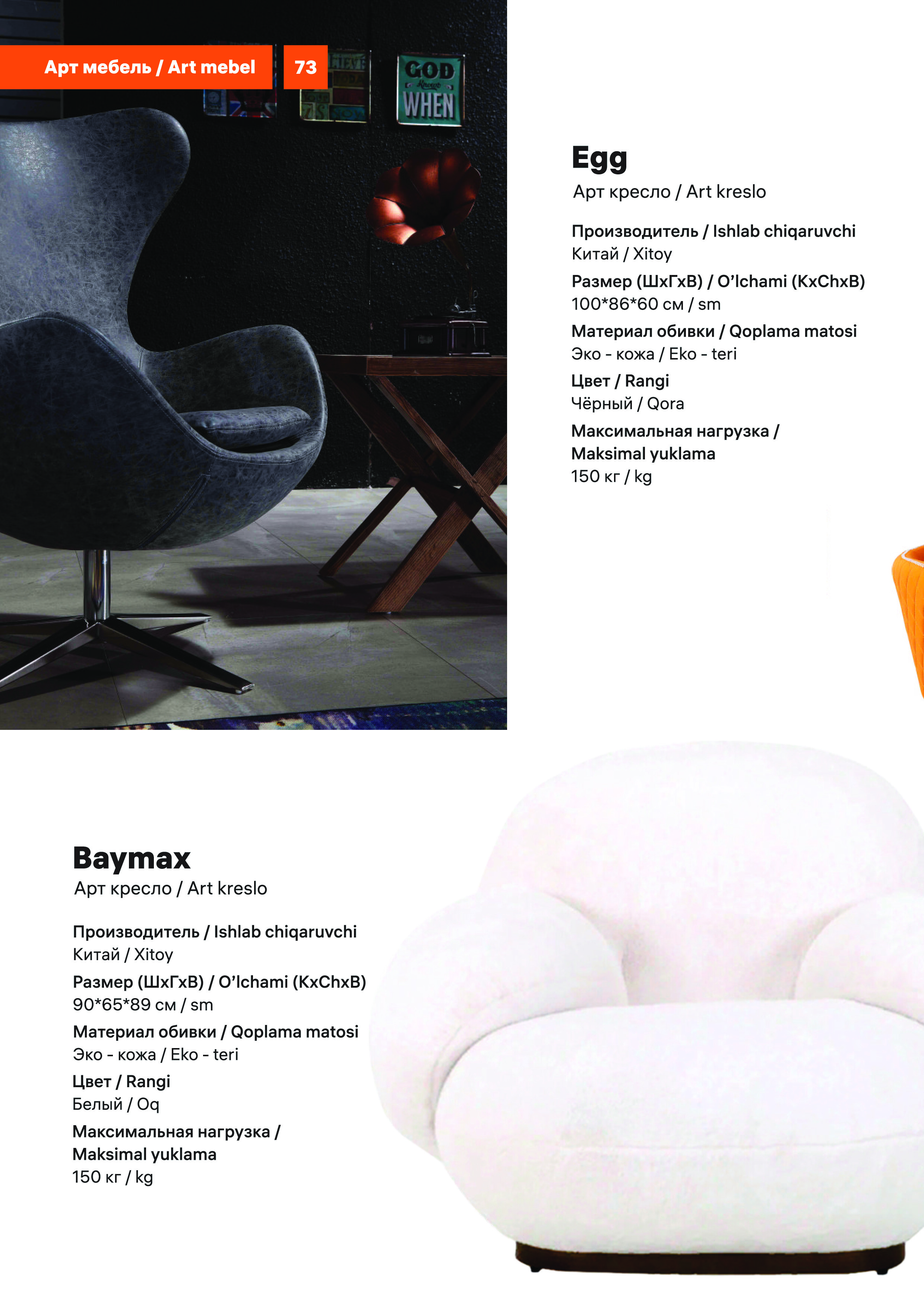 Арт мебель / Art mebel
73

GOD Knows WHEN

Egg
Арт кресло / Art kreslo

Производитель / Ishlab chiqaruvchi
Китай / Xitoy
Размер (ШхГхВ) / O'lchami (KxChxB)
100*86*60 см / sm
Материал обивки / Qoplama matosi
Эко - кожа / Eko - teri
Цвет / Rangi
Чёрный / Qora
Максимальная нагрузка / Maksimal yuklama
150 кг / kg

Baymax
Арт кресло / Art kreslo

Производитель / Ishlab chiqaruvchi
Китай / Xitoy
Размер (ШхГхВ) / O'lchami (KxChxB)
90*65*89 см / sm
Материал обивки / Qoplama matosi
Эко - кожа / Eko - teri
Цвет / Rangi
Белый / Oq
Максимальная нагрузка / Maksimal yuklama
150 кг / kg